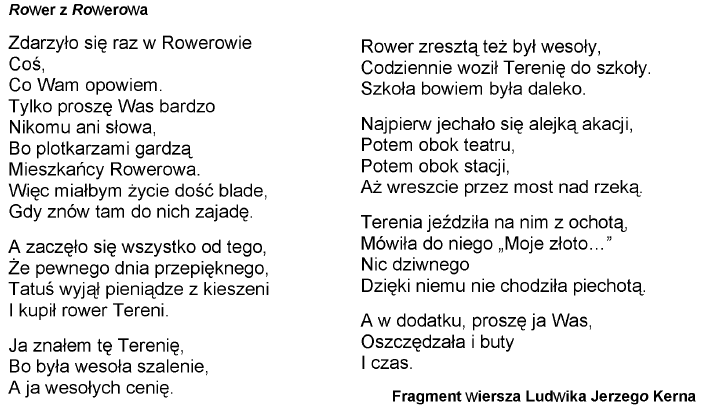 Rower z Rowerowa

Zdarzyło się raz w Rowerowie
Coś,
Co Wam opowiem.
Tylko proszę Was bardzo
Nikomu ani słowa,
Bo plotkarzami gardzą
Mieszkańcy Rowerowa.
Więc miałbym życie dość blade,
Gdy znów tam do nich zajadę.

A zaczęło się wszystko od tego,
Że pewnego dnia przepięknego,
Tatuś wyjął pieniądze z kieszeni
I kupił rower Tereni.

Ja znałem tę Terenię,
Bo była wesoła szalenie,
A ja wesołych cenię.

Rower zresztą też był wesoły,
Codziennie woził Terenię do szkoły.
Szkoła bowiem była daleko.

Najpierw jechało się alejką akacji,
Potem obok teatru,
Potem obok stacji,
Aż wreszcie przez most nad rzeką.

Terenia jeździła na nim z ochotą,
Mówiła do niego „Moje złoto…"
Nic dziwnego
Dzięki niemu nie chodziła piechotą.

A w dodatku, proszę ja Was,
Oszczędzała i buty
I czas.

Fragment wiersza Ludwika Jerzego Kerna